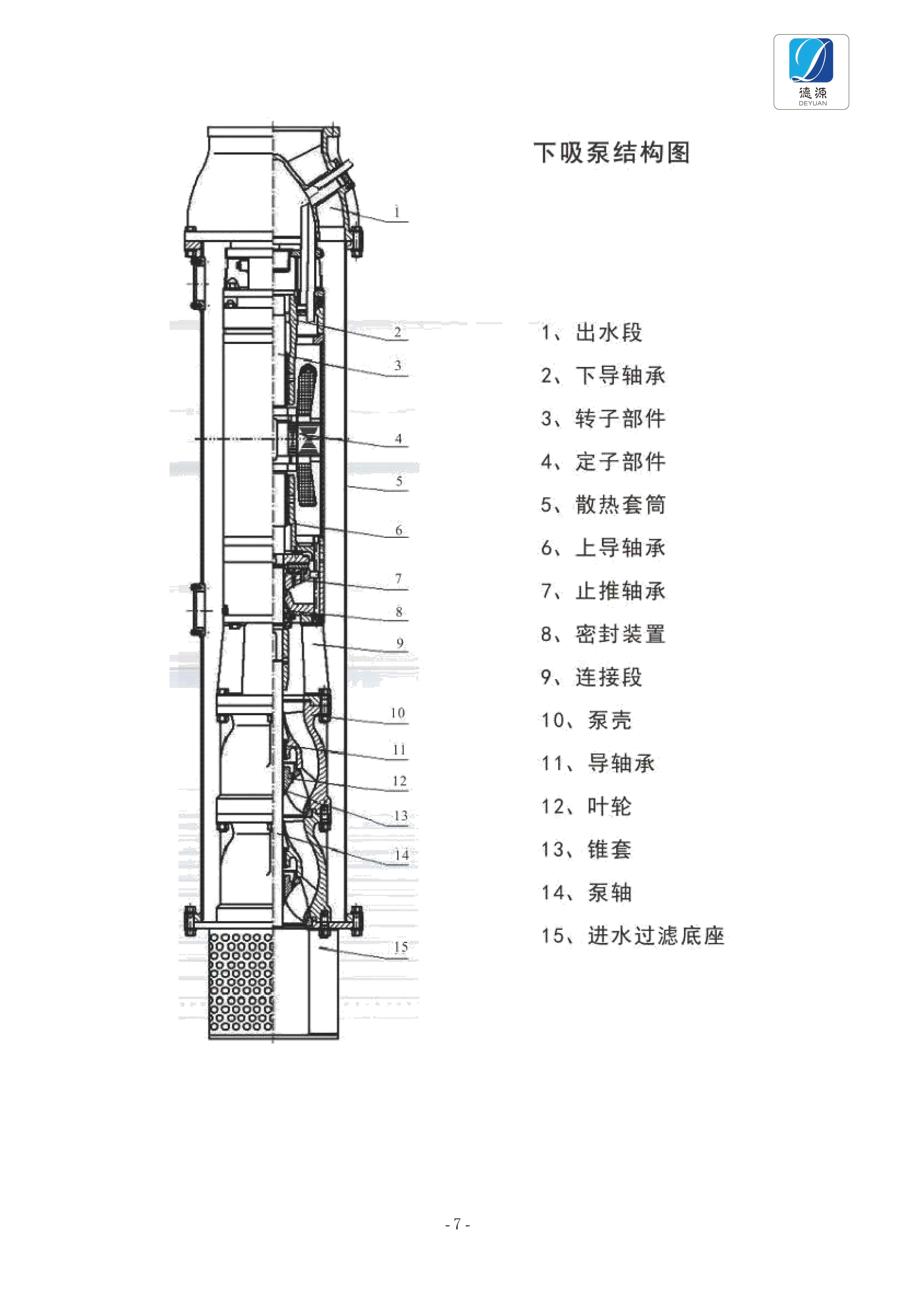 德源
DEYUAN

下吸泵结构图

1
2
3
4
5
6
7
8
9
10
11
12
13
14
15

1、出水段
2、下导轴承
3、转子部件
4、定子部件
5、散热套筒
6、上导轴承
7、止推轴承
8、密封装置
9、连接段
10、泵壳
11、导轴承
12、叶轮
13、锥套
14、泵轴
15、进水过滤底座

- 7 -